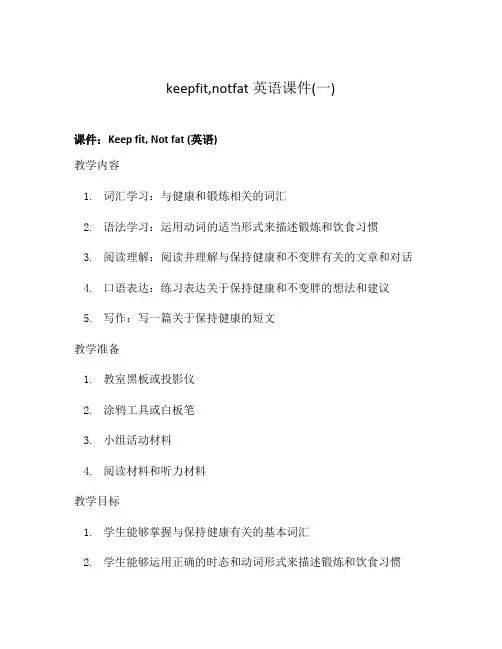 keepfit,notfat 英语课件(一)

课件：Keep fit, Not fat (英语)

教学内容

1. 词汇学习：与健康和锻炼相关的词汇

2. 语法学习：运用动词的适当形式来描述锻炼和饮食习惯

3. 阅读理解：阅读并理解与保持健康和不变胖有关的文章和对话

4. 口语表达：练习表达关于保持健康和不变胖的想法和建议

5. 写作：写一篇关于保持健康的短文

教学准备

1. 教室黑板或投影仪

2. 涂鸦工具或白板笔

3. 小组活动材料

4. 阅读材料和听力材料

教学目标

1. 学生能够掌握与保持健康有关的基本词汇

2. 学生能够运用正确的时态和动词形式来描述锻炼和饮食习惯